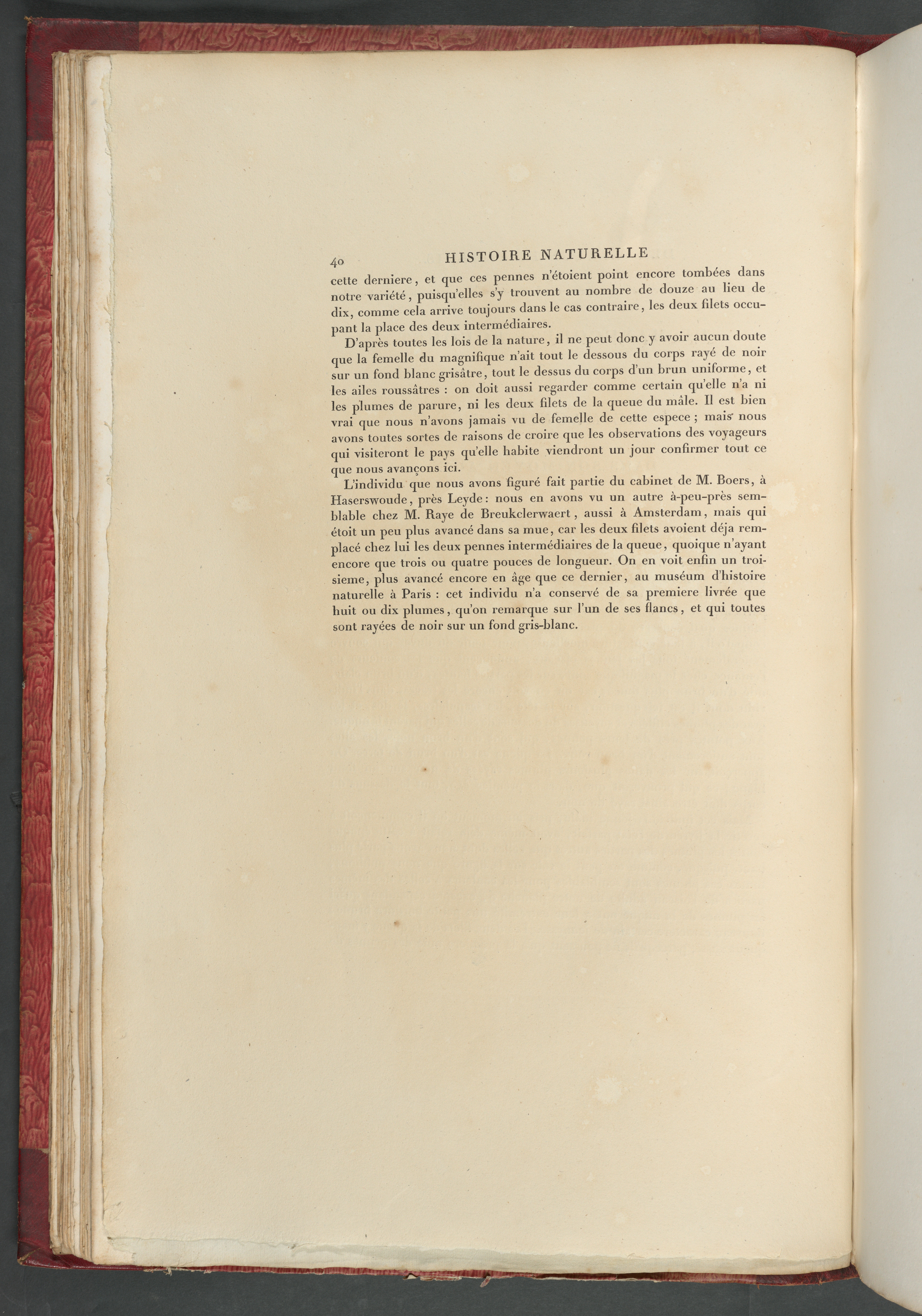 40 HISTOIRE NATURELLE

cette derniere, et que ces pennes n'étoient point encore tombées dans notre variété, puisqu'elles s'y trouvent au nombre de douze au lieu de dix, comme cela arrive toujours dans le cas contraire, les deux filets occupant la place des deux intermédiaires.

D'après toutes les lois de la nature, il ne peut donc y avoir aucun doute que la femelle du magnifique n'ait tout le dessous du corps rayé de noir sur un fond blanc grisâtre, tout le dessus du corps d'un brun uniforme, et les ailes roussâtres : on doit aussi regarder comme certain qu'elle n'a ni les plumes de parure, ni les deux filets de la queue du mâle. Il est bien vrai que nous n'avons jamais vu de femelle de cette espece ; mais nous avons toutes sortes de raisons de croire que les observations des voyageurs qui visiteront le pays qu'elle habite viendront un jour confirmer tout ce que nous avançons ici.

L'individu que nous avons figuré fait partie du cabinet de M. Boers, à Haserswoude, près Leyde : nous en avons vu un autre à-peu-près semblable chez M. Raye de Breukclerwaert, aussi à Amsterdam, mais qui étoit un peu plus avancé dans sa mue, car les deux filets avoient déja remplacé chez lui les deux pennes intermédiaires de la queue, quoique n'ayant encore que trois ou quatre pouces de longueur. On en voit enfin un troisieme, plus avancé encore en âge que ce dernier, au muséum d'histoire naturelle à Paris : cet individu n'a conservé de sa premiere livrée que huit ou dix plumes, qu'on remarque sur l'un de ses flancs, et qui toutes sont rayées de noir sur un fond gris-blanc.